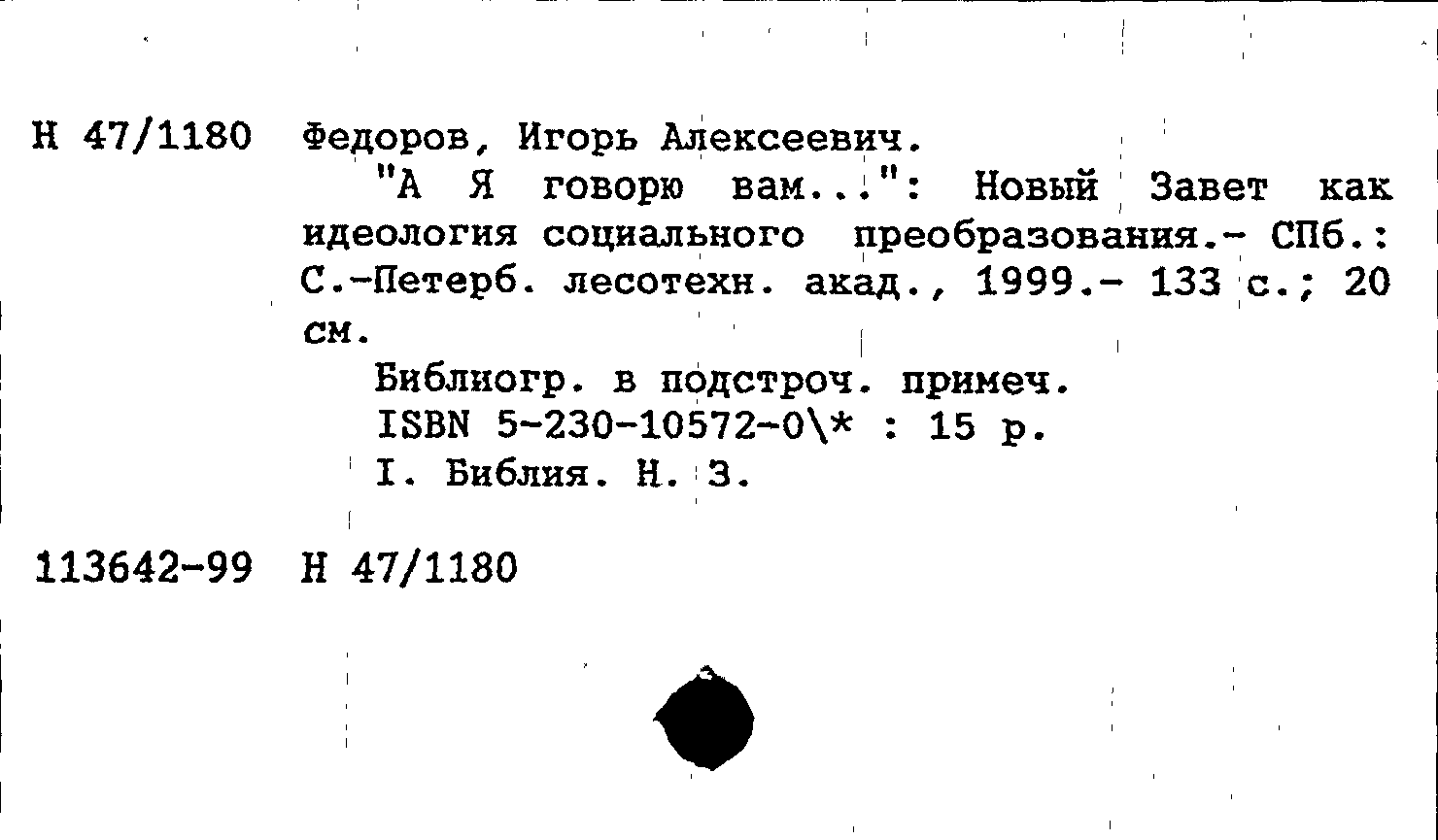 Н 47/1180 Федоров, Игорь Алексеевич.

"А Я говорю вам...": Новый Завет как идеология социального преобразования.- СПб.: С.-Петерб. лесотехн. акад., 1999.- 133 с.; 20 см.

Библиогр. в подстроч. примеч.

ISBN 5-230-10572-0\* : 15 р.

I. Библия. Н. З.

113642-99 Н 47/1180